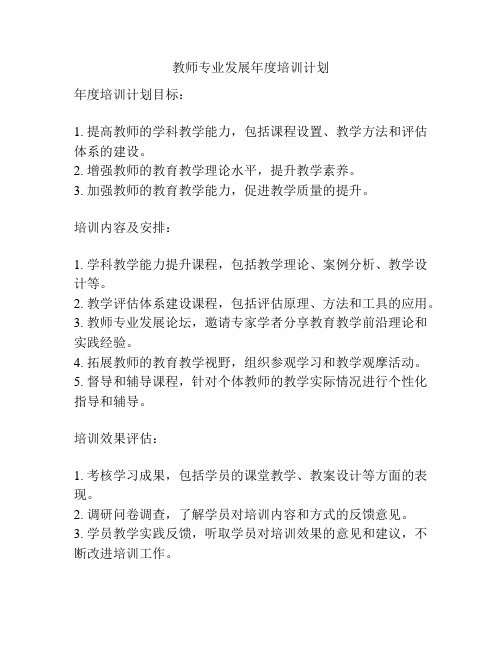 教师专业发展年度培训计划

年度培训计划目标：

1. 提高教师的学科教学能力，包括课程设置、教学方法和评估体系的建设。
2. 增强教师的教育教学理论水平，提升教学素养。
3. 加强教师的教育教学能力，促进教学质量的提升。

培训内容及安排：

1. 学科教学能力提升课程，包括教学理论、案例分析、教学设计等。
2. 教学评估体系建设课程，包括评估原理、方法和工具的应用。
3. 教师专业发展论坛，邀请专家学者分享教育教学前沿理论和实践经验。
4. 拓展教师的教育教学视野，组织参观学习和教学观摩活动。
5. 督导和辅导课程，针对个体教师的教学实际情况进行个性化指导和辅导。

培训效果评估：

1. 考核学习成果，包括学员的课堂教学、教案设计等方面的表现。
2. 调研问卷调查，了解学员对培训内容和方式的反馈意见。
3. 学员教学实践反馈，听取学员对培训效果的意见和建议，不断改进培训工作。